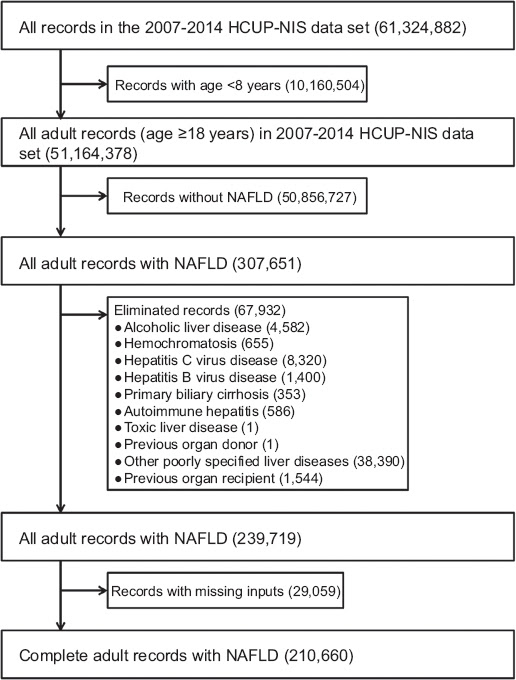 All records in the 2007-2014 HCUP-NIS data set (61,324,882)

Records with age <8 years (10,160,504)

All adult records (age ≥18 years) in 2007-2014 HCUP-NIS data set (51,164,378)

Records without NAFLD (50,856,727)

All adult records with NAFLD (307,651)

Eliminated records (67,932)
● Alcoholic liver disease (4,582)
● Hemochromatosis (655)
● Hepatitis C virus disease (8,320)
● Hepatitis B virus disease (1,400)
● Primary biliary cirrhosis (353)
● Autoimmune hepatitis (586)
● Toxic liver disease (1)
● Previous organ donor (1)
● Other poorly specified liver diseases (38,390)
● Previous organ recipient (1,544)

All adult records with NAFLD (239,719)

Records with missing inputs (29,059)

Complete adult records with NAFLD (210,660)